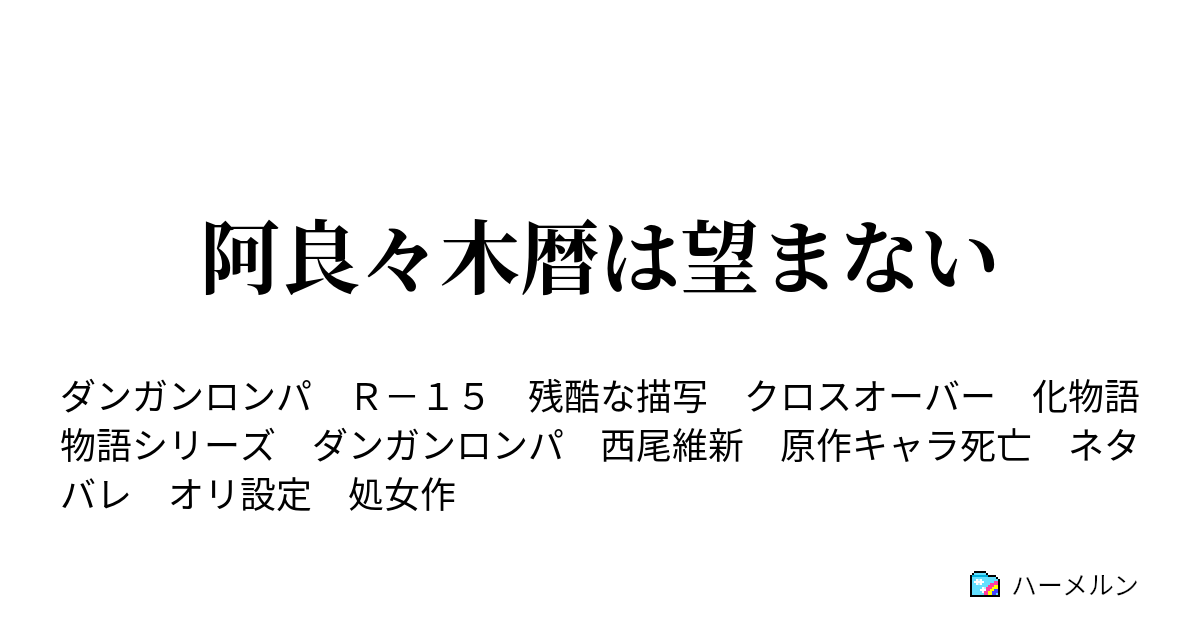 阿良々木暦は望まない

ダンガンロンパ　Ｒ－１５　残酷な描写　クロスオーバー　化物語　物語シリーズ　ダンガンロンパ　西尾維新　原作キャラ死亡　ネタバレ　オリ設定　処女作

ハーメルン